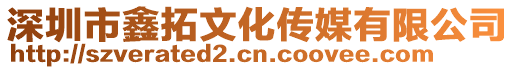 深圳市鑫拓文化传媒有限公司
http://szverated2.cn.coovee.com